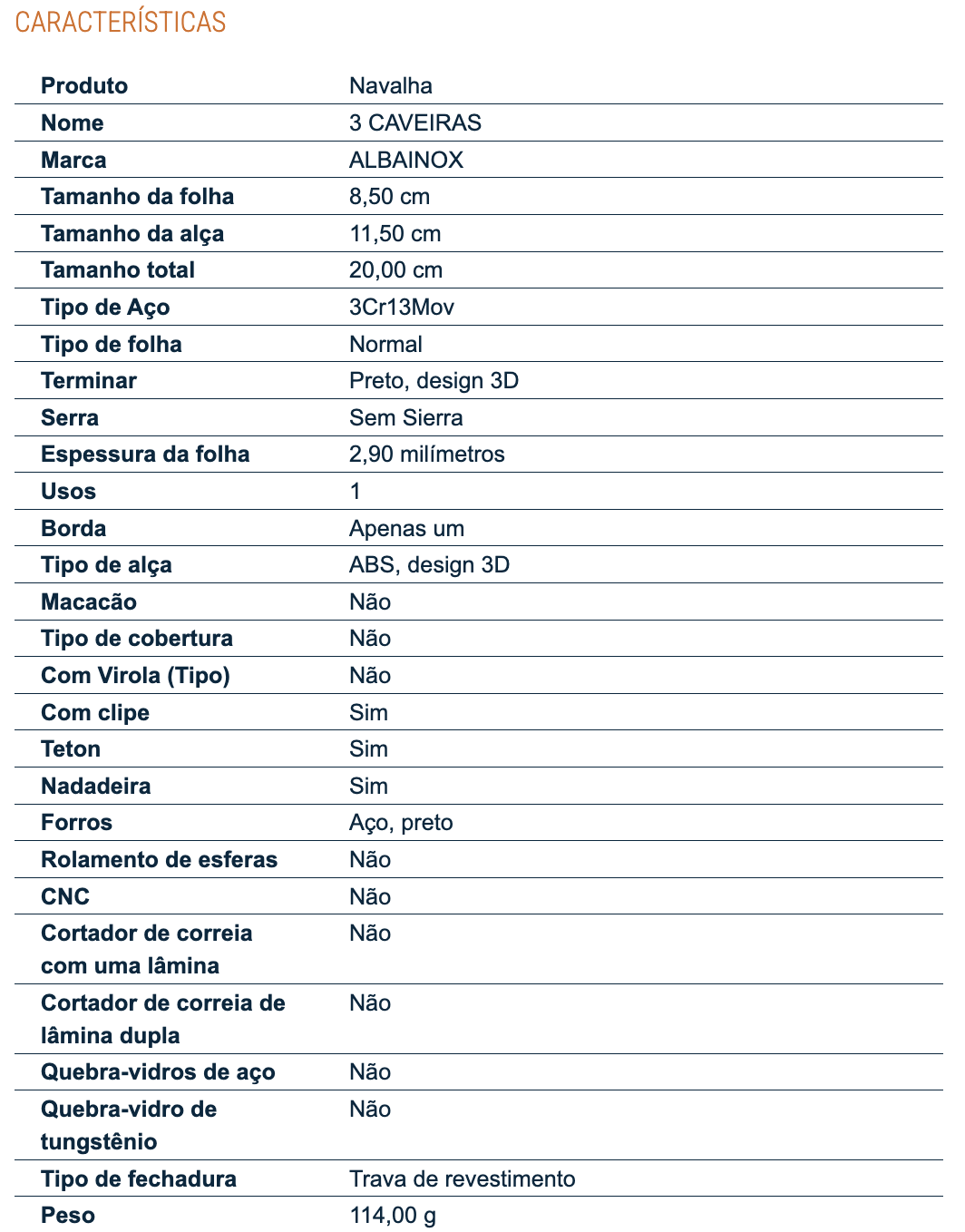 CARACTERÍSTICAS

| Produto | Navalha |
|---|---|
| Nome | 3 CAVEIRAS |
| Marca | ALBAINOX |
| Tamanho da folha | 8,50 cm |
| Tamanho da alça | 11,50 cm |
| Tamanho total | 20,00 cm |
| Tipo de Aço | 3Cr13Mov |
| Tipo de folha | Normal |
| Terminar | Preto, design 3D |
| Serra | Sem Sierra |
| Espessura da folha | 2,90 milímetros |
| Usos | 1 |
| Borda | Apenas um |
| Tipo de alça | ABS, design 3D |
| Macacão | Não |
| Tipo de cobertura | Não |
| Com Virola (Tipo) | Não |
| Com clipe | Sim |
| Teton | Sim |
| Nadadeira | Sim |
| Forros | Aço, preto |
| Rolamento de esferas | Não |
| CNC | Não |
| Cortador de correia com uma lâmina | Não |
| Cortador de correia de lâmina dupla | Não |
| Quebra-vidros de aço | Não |
| Quebra-vidro de tungstênio | Não |
| Tipo de fechadura | Trava de revestimento |
| Peso | 114,00 g |